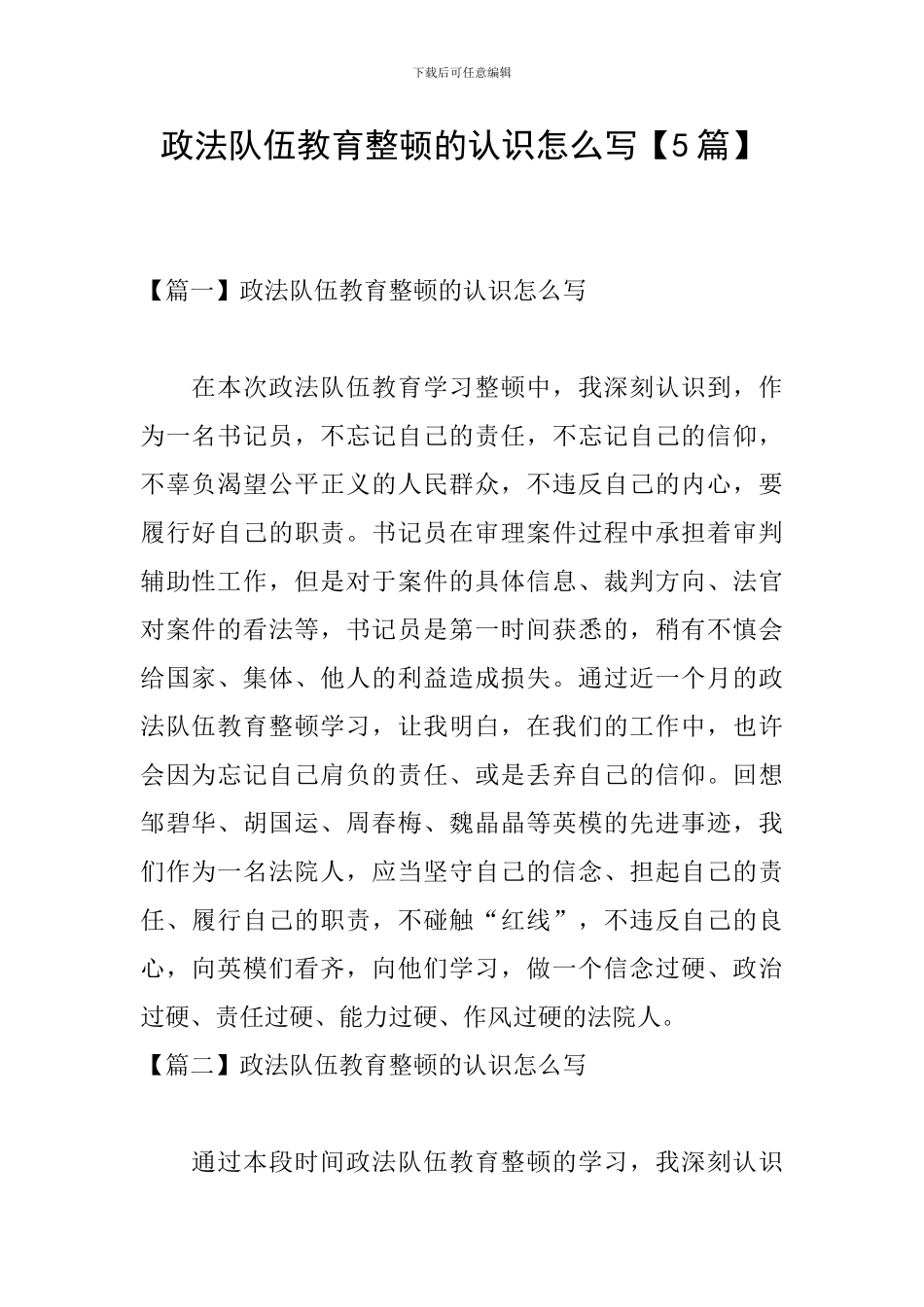 下载后可任意编辑

政法队伍教育整顿的认识怎么写【5篇】

【篇一】政法队伍教育整顿的认识怎么写

在本次政法队伍教育学习整顿中，我深刻认识到，作为一名书记员，不忘记自己的责任，不忘记自己的信仰，不辜负渴望公平正义的人民群众，不违反自己的内心，要履行好自己的职责。书记员在审理案件过程中承担着审判辅助性工作，但是对于案件的具体信息、裁判方向、法官对案件的看法等，书记员是第一时间获悉的，稍有不慎会给国家、集体、他人的利益造成损失。通过近一个月的政法队伍教育整顿学习，让我明白，在我们的工作中，也许会因为忘记自己肩负的责任、或是丢弃自己的信仰。回想邹碧华、胡国运、周春梅、魏晶晶等英模的先进事迹，我们作为一名法院人，应当坚守自己的信念、担起自己的责任、履行自己的职责，不碰触“红线”，不违反自己的良心，向英模们看齐，向他们学习，做一个信念过硬、政治过硬、责任过硬、能力过硬、作风过硬的法院人。

【篇二】政法队伍教育整顿的认识怎么写

通过本段时间政法队伍教育整顿的学习，我深刻认识